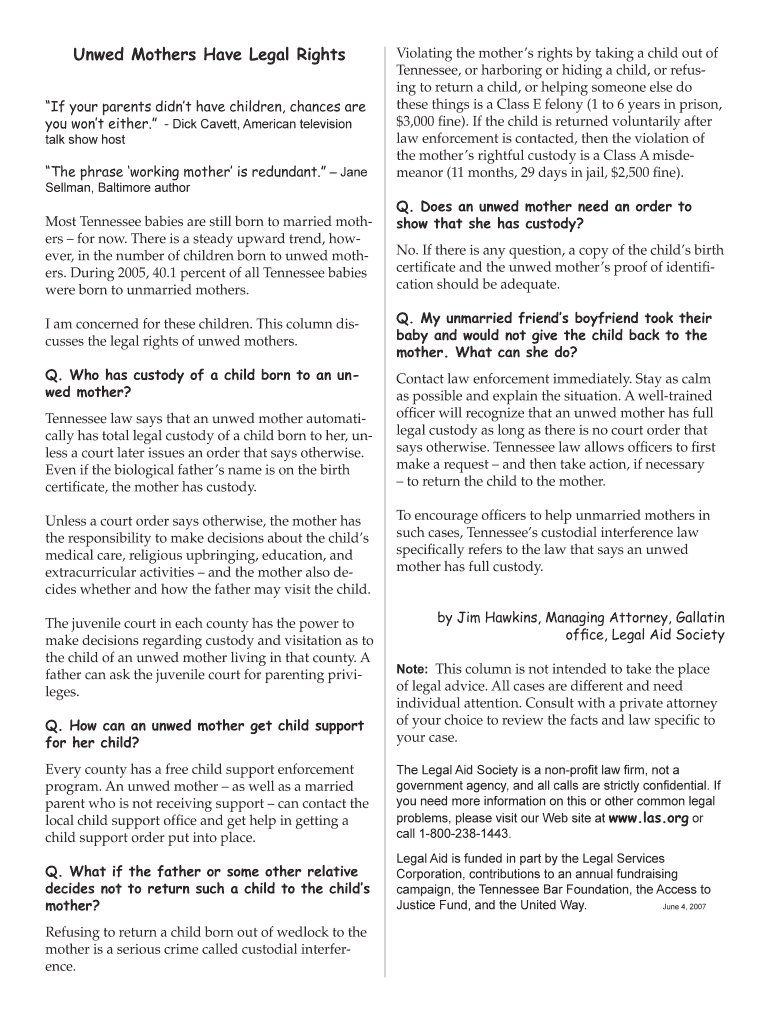 Unwed Mothers Have Legal Rights

"If your parents didn't have children, chances are you won't either." - Dick Cavett, American television talk show host

"The phrase 'working mother' is redundant." – Jane Sellman, Baltimore author

Most Tennessee babies are still born to married mothers – for now. There is a steady upward trend, however, in the number of children born to unwed mothers. During 2005, 40.1 percent of all Tennessee babies were born to unmarried mothers.

I am concerned for these children. This column discusses the legal rights of unwed mothers.

Q. Who has custody of a child born to an unwed mother?

Tennessee law says that an unwed mother automatically has total legal custody of a child born to her, unless a court later issues an order that says otherwise. Even if the biological father's name is on the birth certificate, the mother has custody.

Unless a court order says otherwise, the mother has the responsibility to make decisions about the child's medical care, religious upbringing, education, and extracurricular activities – and the mother also decides whether and how the father may visit the child.

The juvenile court in each county has the power to make decisions regarding custody and visitation as to the child of an unwed mother living in that county. A father can ask the juvenile court for parenting privileges.

Q. How can an unwed mother get child support for her child?

Every county has a free child support enforcement program. An unwed mother – as well as a married parent who is not receiving support – can contact the local child support office and get help in getting a child support order put into place.

Q. What if the father or some other relative decides not to return such a child to the child's mother?

Refusing to return a child born out of wedlock to the mother is a serious crime called custodial interference.

Violating the mother's rights by taking a child out of Tennessee, or harboring or hiding a child, or refusing to return a child, or helping someone else do these things is a Class E felony (1 to 6 years in prison, $3,000 fine). If the child is returned voluntarily after law enforcement is contacted, then the violation of the mother's rightful custody is a Class A misdemeanor (11 months, 29 days in jail, $2,500 fine).

Q. Does an unwed mother need an order to show that she has custody?

No. If there is any question, a copy of the child's birth certificate and the unwed mother's proof of identification should be adequate.

Q. My unmarried friend's boyfriend took their baby and would not give the child back to the mother. What can she do?

Contact law enforcement immediately. Stay as calm as possible and explain the situation. A well-trained officer will recognize that an unwed mother has full legal custody as long as there is no court order that says otherwise. Tennessee law allows officers to first make a request – and then take action, if necessary – to return the child to the mother.

To encourage officers to help unmarried mothers in such cases, Tennessee's custodial interference law specifically refers to the law that says an unwed mother has full custody.

by Jim Hawkins, Managing Attorney, Gallatin office, Legal Aid Society

Note: This column is not intended to take the place of legal advice. All cases are different and need individual attention. Consult with a private attorney of your choice to review the facts and law specific to your case.

The Legal Aid Society is a non-profit law firm, not a government agency, and all calls are strictly confidential. If you need more information on this or other common legal problems, please visit our Web site at www.las.org or call 1-800-238-1443.

Legal Aid is funded in part by the Legal Services Corporation, contributions to an annual fundraising campaign, the Tennessee Bar Foundation, the Access to Justice Fund, and the United Way. June 4, 2007